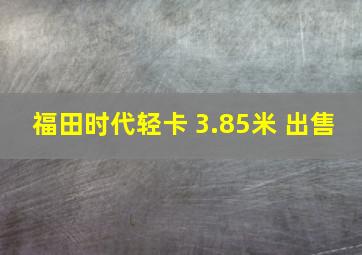 福田时代轻卡 3.85米 出售